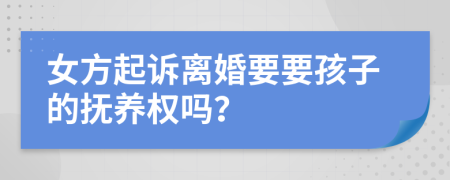 女方起诉离婚要要孩子的抚养权吗？